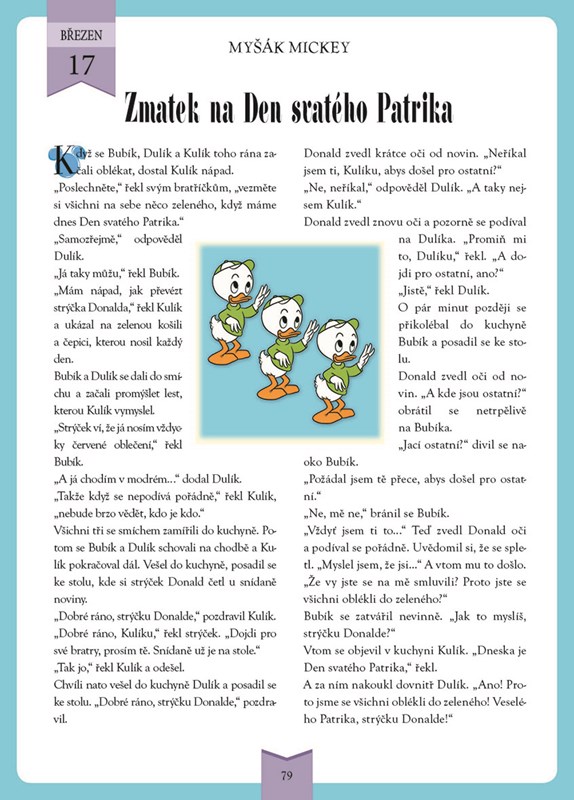 BŘEZEN
17

MYŠÁK MICKEY

Zmatek na Den svatého Patrika

Když se Bubík, Dulík a Kulík toho rána začali oblékat, dostal Kulík nápad.

„Poslechněte," řekl svým bratříčkům, „vezměte si všichni na sebe něco zeleného, když máme dnes Den svatého Patrika."

„Samozřejmě," odpověděl Dulík.

„Já taky můžu," řekl Bubík.

„Mám nápad, jak převézt strýčka Donalda," řekl Kulík a ukázal na zelenou košili a čepici, kterou nosil každý den.

Bubík a Dulík se dali do smíchu a začali promýšlet lest, kterou Kulík vymyslel.

„Strýček ví, že já nosím vždycky červené oblečení," řekl Bubík.

„A já chodím v modrém..." dodal Dulík.

„Takže když se nepodívá pořádně," řekl Kulík, „nebude brzo vědět, kdo je kdo."

Všichni tři se smíchem zamířili do kuchyně. Potom se Bubík a Dulík schovali na chodbě a Kulík pokračoval dál. Vešel do kuchyně, posadil se ke stolu, kde si strýček Donald četl u snídaně noviny.

„Dobré ráno, strýčku Donalde," pozdravil Kulík.

„Dobré ráno, Kulíku," řekl strýček. „Dojdi pro své bratry, prosím tě. Snídaně už je na stole."

„Tak jo," řekl Kulík a odešel.

Chvíli nato vešel do kuchyně Dulík a posadil se ke stolu. „Dobré ráno, strýčku Donalde," pozdravil.

Donald zvedl krátce oči od novin. „Neříkal jsem ti, Kulíku, abys došel pro ostatní?"

„Ne, neříkal," odpověděl Dulík. „A taky nejsem Kulík."

Donald zvedl znovu oči a pozorně se podíval na Dulíka. „Promiň mi to, Dulíku," řekl. „A dojdi pro ostatní, ano?"

„Jistě," řekl Dulík.

O pár minut později se přikolébal do kuchyně Bubík a posadil se ke stolu.

Donald zvedl oči od novin. „A kde jsou ostatní?" obrátil se netrpělivě na Bubíka.

„Jací ostatní?" divil se naoko Bubík.

„Požádal jsem tě přece, abys došel pro ostatní."

„Ne, mě ne," bránil se Bubík.

„Vždyť jsem ti to..." Teď zvedl Donald oči a podíval se pořádně. Uvědomil si, že se spletl. „Myslel jsem, že jsi..." A vtom mu to došlo. „Že vy jste se na mě smluvili? Proto jste se všichni oblékli do zeleného?"

Bubík se zatvářil nevinně. „Jak to myslíš, strýčku Donalde?"

Vtom se objevil v kuchyni Kulík. „Dneska je Den svatého Patrika," řekl.

A za ním nakoukl dovnitř Dulík. „Ano! Proto jsme se všichni oblékli do zeleného! Veselého Patrika, strýčku Donalde!"

79